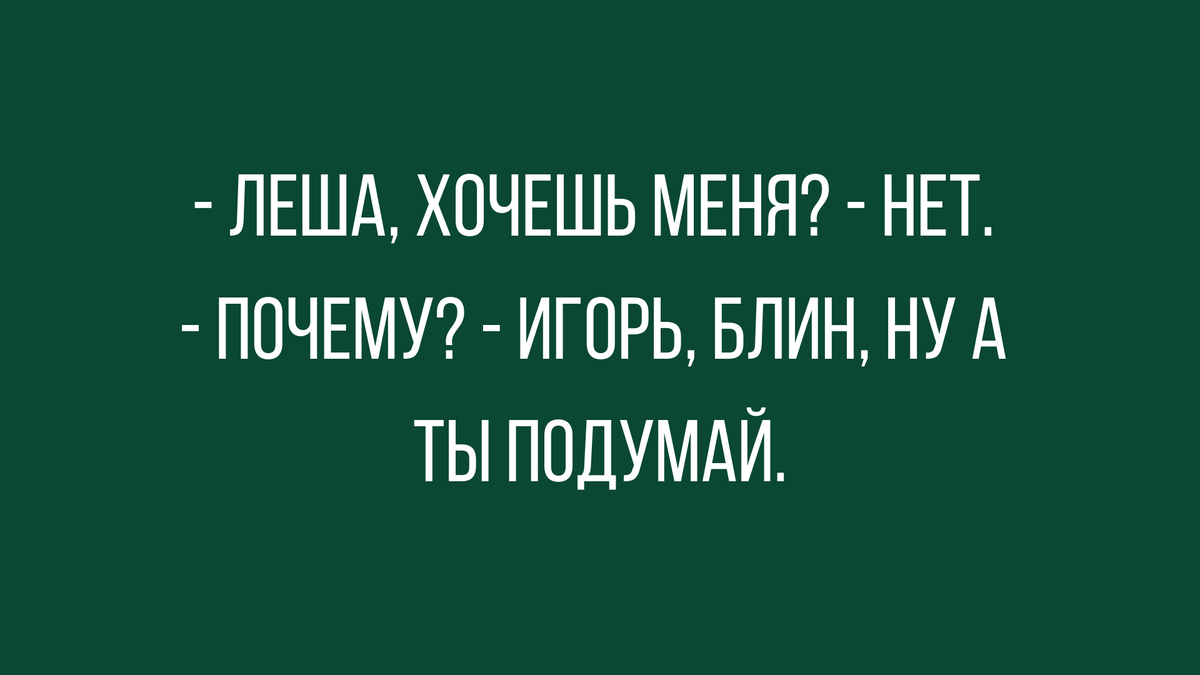 - ЛЕША, ХОЧЕШЬ МЕНЯ? - НЕТ.
- ПОЧЕМУ? - ИГОРЬ, БЛИН, НУ А ТЫ ПОДУМАЙ.